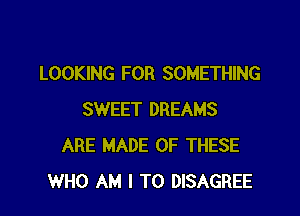 LOOKING FOR SOMETHING
SWEET DREAMS
ARE MADE OF THESE
WHO AM I TO DISAGREE